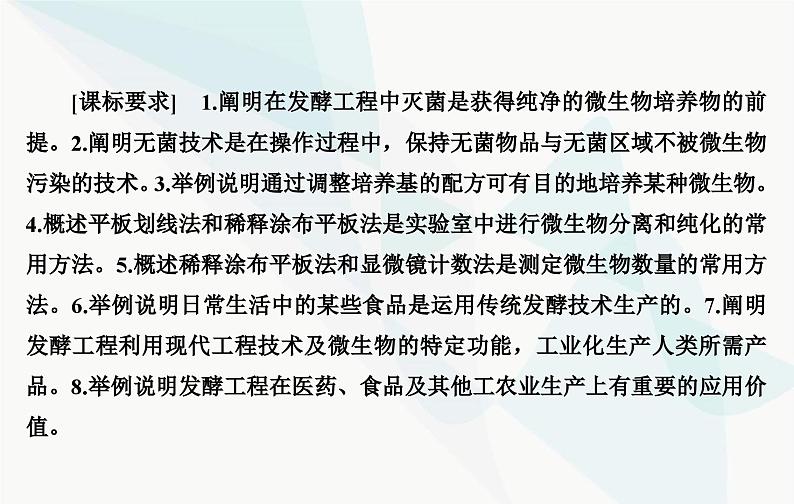 [课标要求]　1.阐明在发酵工程中灭菌是获得纯净的微生物培养物的前提。2.阐明无菌技术是在操作过程中，保持无菌物品与无菌区域不被微生物污染的技术。3.举例说明通过调整培养基的配方可有目的地培养某种微生物。4.概述平板划线法和稀释涂布平板法是实验室中进行微生物分离和纯化的常用方法。5.概述稀释涂布平板法和显微镜计数法是测定微生物数量的常用方法。6.举例说明日常生活中的某些食品是运用传统发酵技术生产的。7.阐明发酵工程利用现代工程技术及微生物的特定功能，工业化生产人类所需产品。8.举例说明发酵工程在医药、食品及其他工农业生产上有重要的应用价值。